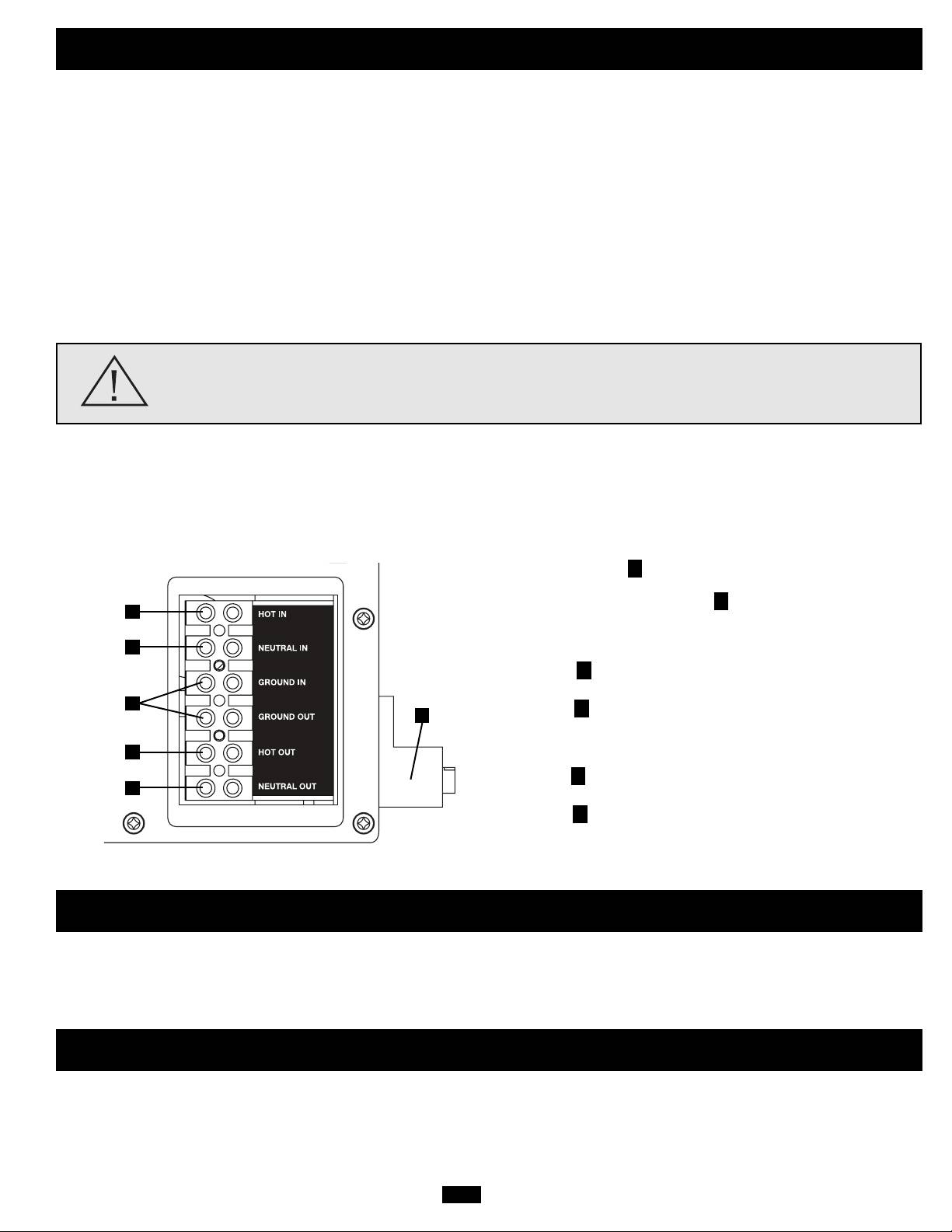 HOT IN

NEUTRAL IN

GROUND IN

GROUND OUT

HOT OUT

NEUTRAL OUT